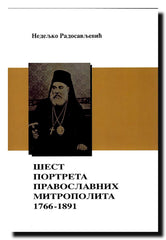 Недељко Радосављевић

ШЕСТ ПОРТРЕТА ПРАВОСЛАВНИХ МИТРОПОЛИТА 1766-1891